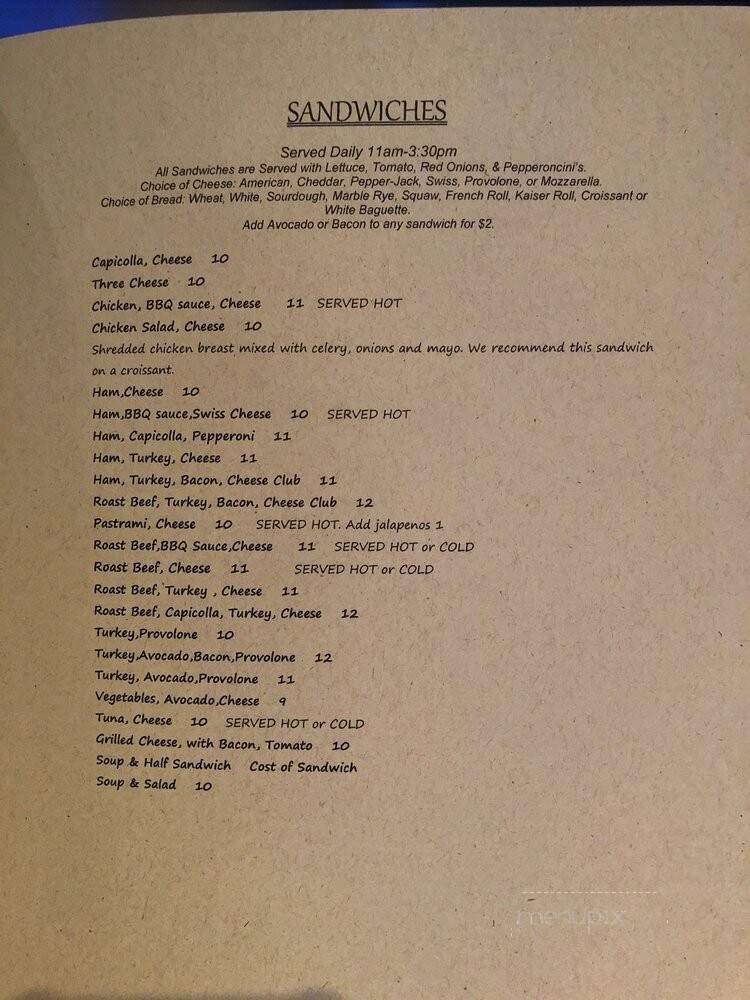 SANDWICHES

Served Daily 11am-3:30pm
All Sandwiches are Served with Lettuce, Tomato, Red Onions, & Pepperoncini's.
Choice of Cheese: American, Cheddar, Pepper-Jack, Swiss, Provolone, or Mozzarella.
Choice of Bread: Wheat, White, Sourdough, Marble Rye, Squaw, French Roll, Kaiser Roll, Croissant or White Baguette.
Add Avocado or Bacon to any sandwich for $2.

Capicolla, Cheese 10
Three Cheese 10
Chicken, BBQ sauce, Cheese 11 SERVED HOT
Chicken Salad, Cheese 10
Shredded chicken breast mixed with celery, onions and mayo. We recommend this sandwich on a croissant.
Ham,Cheese 10
Ham,BBQ sauce,Swiss Cheese 10 SERVED HOT
Ham, Capicolla, Pepperoni 11
Ham, Turkey, Cheese 11
Ham, Turkey, Bacon, Cheese Club 11
Roast Beef, Turkey, Bacon, Cheese Club 12
Pastrami, Cheese 10 SERVED HOT. Add jalapenos 1
Roast Beef,BBQ Sauce,Cheese 11 SERVED HOT or COLD
Roast Beef, Cheese 11 SERVED HOT or COLD
Roast Beef, Turkey , Cheese 11
Roast Beef, Capicolla, Turkey, Cheese 12
Turkey,Provolone 10
Turkey,Avocado,Bacon,Provolone 12
Turkey, Avocado,Provolone 11
Vegetables, Avocado,Cheese 9
Tuna, Cheese 10 SERVED HOT or COLD
Grilled Cheese, with Bacon, Tomato 10
Soup & Half Sandwich Cost of Sandwich
Soup & Salad 10

menupix